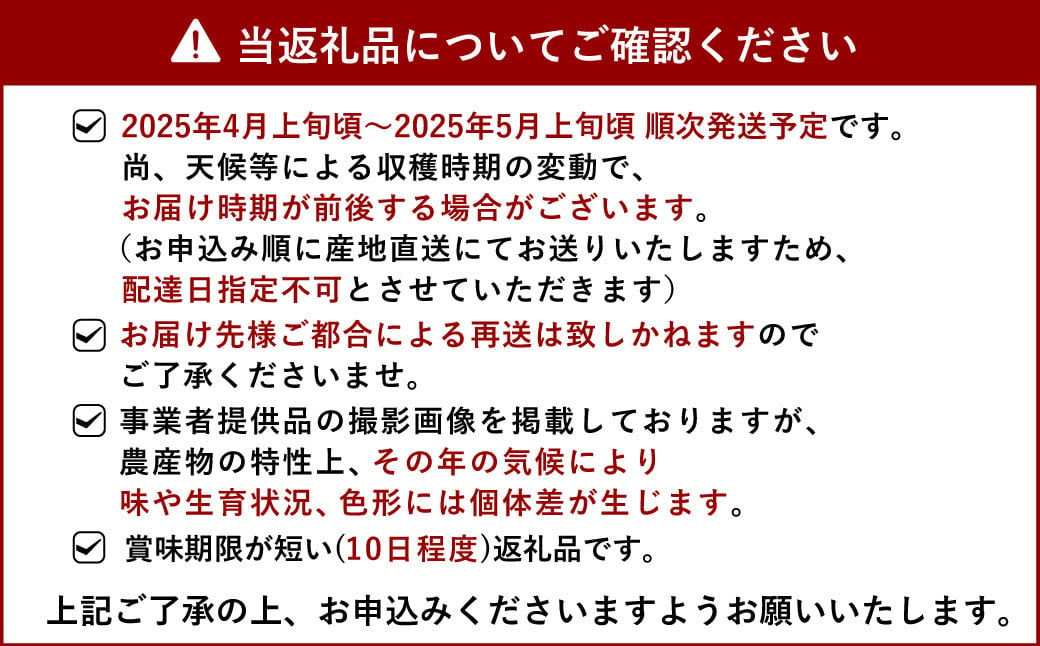 当返礼品についてご確認ください

2025年4月上旬頃～2025年5月上旬頃 順次発送予定です。
尚、天候等による収穫時期の変動で、
お届け時期が前後する場合がございます。
（お申込み順に産地直送にてお送りいたしますため、
配達日指定不可とさせていただきます）

お届け先様ご都合による再送は致しかねますので
ご了承くださいませ。

事業者提供品の撮影画像を掲載しておりますが、
農産物の特性上、その年の気候により
味や生育状況、色形には個体差が生じます。

賞味期限が短い(10日程度)返礼品です。

上記ご了承の上、お申込みくださいますようお願いいたします。